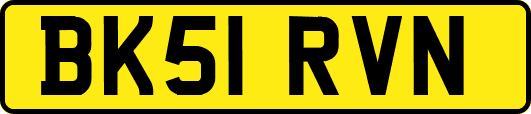 BK51 RVN